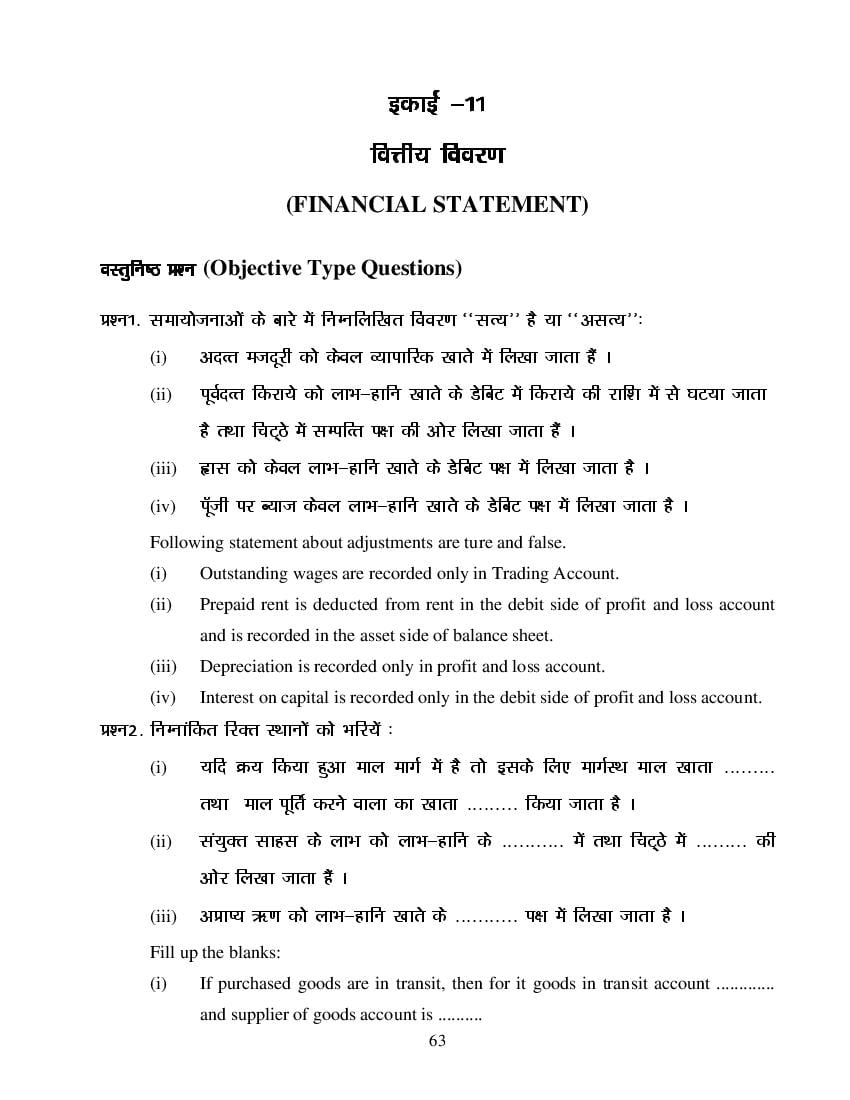 इकाई –11

वित्तीय विवरण

(FINANCIAL STATEMENT)

वस्तुनिष्ठ प्रश्न (Objective Type Questions)

प्रश्न1. समायोजनाओं के बारे में निम्नलिखित विवरण "सत्य" है या "असत्य":

(i) अदत्त मजदूरी को केवल व्यापारिक खाते में लिखा जाता हैं ।

(ii) पूर्वदत्त किराये को लाभ–हानि खाते के डेबिट में किराये की राशि में से घटया जाता है तथा चिट्ठे में सम्पत्ति पक्ष की ओर लिखा जाता हैं ।

(iii) ह्रास को केवल लाभ–हानि खाते के डेबिट पक्ष में लिखा जाता है ।

(iv) पूँजी पर ब्याज केवल लाभ–हानि खाते के डेबिट पक्ष में लिखा जाता है ।

Following statement about adjustments are ture and false.

(i) Outstanding wages are recorded only in Trading Account.

(ii) Prepaid rent is deducted from rent in the debit side of profit and loss account and is recorded in the asset side of balance sheet.

(iii) Depreciation is recorded only in profit and loss account.

(iv) Interest on capital is recorded only in the debit side of profit and loss account.

प्रश्न2. निम्नांकित रिक्त स्थानों को भरियें :

(i) यदि क्रय किया हुआ माल मार्ग में है तो इसके लिए मार्गस्थ माल खाता ____ तथा माल पूर्ति करने वाला का खाता ____ किया जाता है ।

(ii) संयुक्त साहस के लाभ को लाभ–हानि के ____ में तथा चिट्ठे में ____ की ओर लिखा जाता हैं ।

(iii) अप्राप्य ऋण को लाभ–हानि खाते के ____ पक्ष में लिखा जाता है ।

Fill up the blanks:

(i) If purchased goods are in transit, then for it goods in transit account ____ and supplier of goods account is ____

63